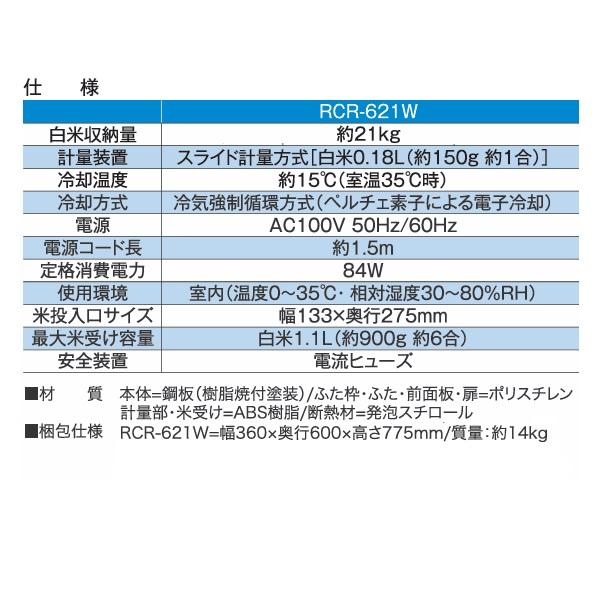 仕　様

|  | RCR-621W |
|---|---|
| 白米収納量 | 約21kg |
| 計量装置 | スライド計量方式［白米0.18L（約150g 約1合）］ |
| 冷却温度 | 約15℃（室温35℃時） |
| 冷却方式 | 冷気強制循環方式（ペルチェ素子による電子冷却） |
| 電源 | AC100V 50Hz/60Hz |
| 電源コード長 | 約1.5m |
| 定格消費電力 | 84W |
| 使用環境 | 室内（温度0～35℃・相対湿度30～80%RH） |
| 米投入口サイズ | 幅133×奥行275mm |
| 最大米受け容量 | 白米1.1L（約900g 約6合） |
| 安全装置 | 電流ヒューズ |

■材　質　本体=鋼板（樹脂焼付塗装）/ふた枠・ふた・前面板・扉=ポリスチレン
計量部・米受け=ABS樹脂/断熱材=発泡スチロール
■梱包仕様　RCR-621W=幅360×奥行600×高さ775mm/質量：約14kg